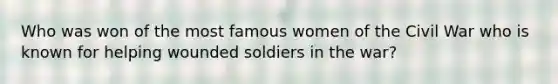 Who was won of the most famous women of the Civil War who is known for helping wounded soldiers in the war?